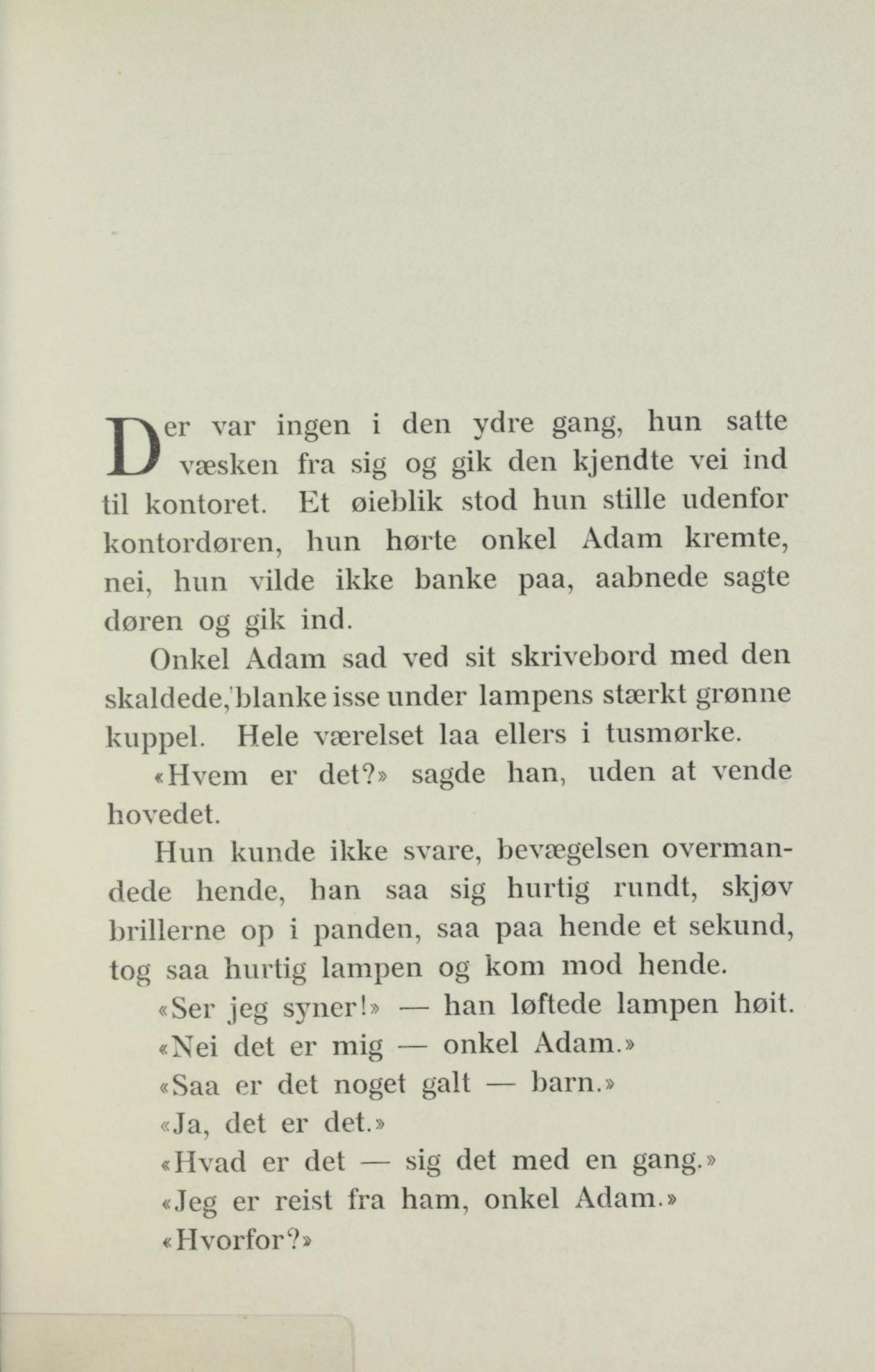 Der var ingen i den ydre gang, hun satte væsken fra sig og gik den kjendte vei ind til kontoret. Et øieblik stod hun stille udenfor kontordøren, hun hørte onkel Adam kremte, nei, hun vilde ikke banke paa, aabnede sagte døren og gik ind.

Onkel Adam sad ved sit skrivebord med den skaldede, blanke isse under lampens stærkt grønne kuppel. Hele værelset laa ellers i tusmørke.

«Hvem er det?» sagde han, uden at vende hovedet.

Hun kunde ikke svare, bevægelsen overmandede hende, han saa sig hurtig rundt, skjøv brillerne op i panden, saa paa hende et sekund, tog saa hurtig lampen og kom mod hende.

«Ser jeg syner!» — han løftede lampen høit.

«Nei det er mig — onkel Adam.»

«Saa er det noget galt — barn.»

«Ja, det er det.»

«Hvad er det — sig det med en gang.»

«Jeg er reist fra ham, onkel Adam.»

«Hvorfor?»